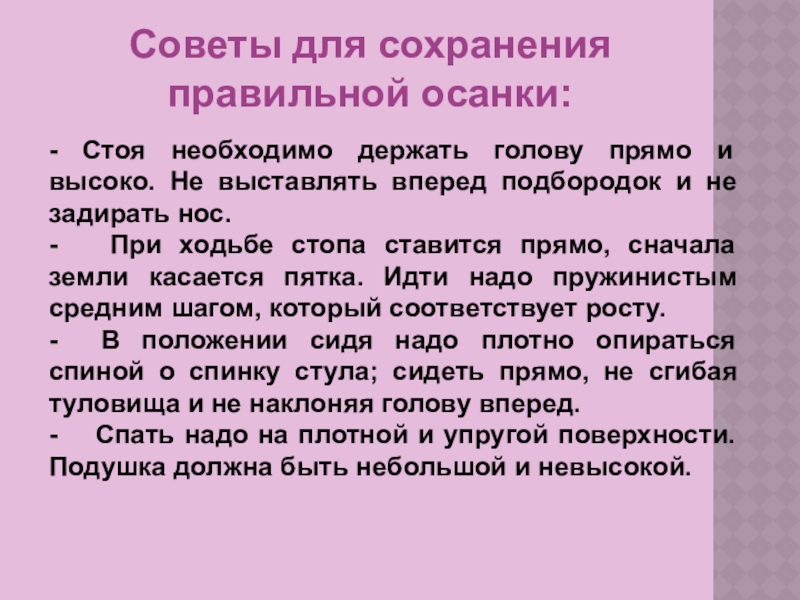 Советы для сохранения
правильной осанки:

- Стоя необходимо держать голову прямо и высоко. Не выставлять вперед подбородок и не задирать нос.

- При ходьбе стопа ставится прямо, сначала земли касается пятка. Идти надо пружинистым средним шагом, который соответствует росту.

- В положении сидя надо плотно опираться спиной о спинку стула; сидеть прямо, не сгибая туловища и не наклоняя голову вперед.

- Спать надо на плотной и упругой поверхности. Подушка должна быть небольшой и невысокой.